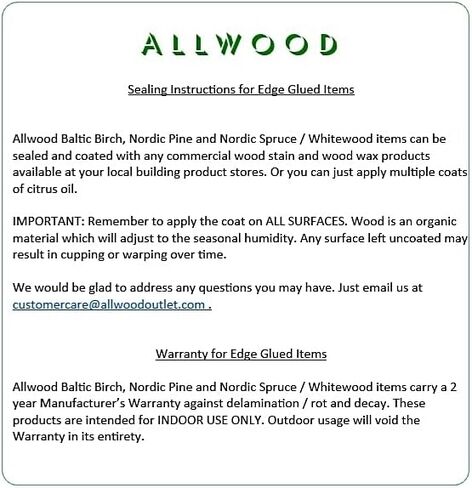 ALLWOOD

Sealing Instructions for Edge Glued Items

Allwood Baltic Birch, Nordic Pine and Nordic Spruce / Whitewood items can be sealed and coated with any commercial wood stain and wood wax products available at your local building product stores. Or you can just apply multiple coats of citrus oil.

IMPORTANT: Remember to apply the coat on ALL SURFACES. Wood is an organic material which will adjust to the seasonal humidity. Any surface left uncoated may result in cupping or warping over time.

We would be glad to address any questions you may have. Just email us at customercare@allwoodoutlet.com .

Warranty for Edge Glued Items

Allwood Baltic Birch, Nordic Pine and Nordic Spruce / Whitewood items carry a 2 year Manufacturer's Warranty against delamination / rot and decay. These products are intended for INDOOR USE ONLY. Outdoor usage will void the Warranty in its entirety.